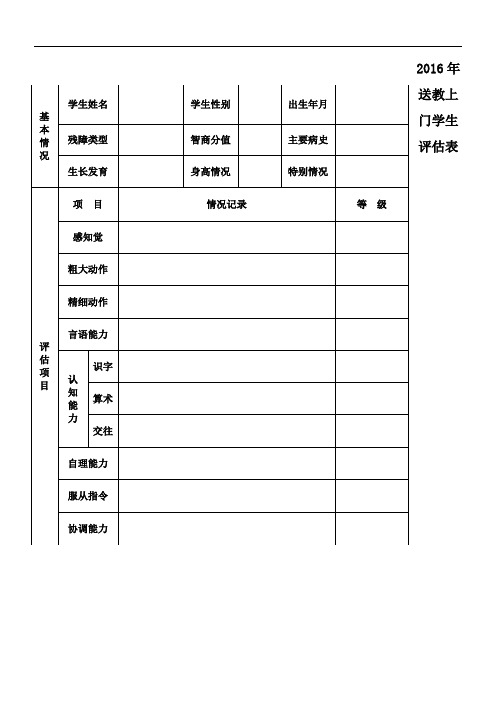 2016年送教上门学生评估表

| 基本情况 | 学生姓名 | | 学生性别 | | 出生年月 | |
|---|---|---|---|---|---|---|
| | 残障类型 | | 智商分值 | | 主要病史 | |
| | 生长发育 | | 身高情况 | | 特别情况 | |

| 评估项目 | 项　目 | | 情况记录 | 等　级 |
|---|---|---|---|---|
| | 感知觉 | | | |
| | 粗大动作 | | | |
| | 精细动作 | | | |
| | 言语能力 | | | |
| | 认知能力 | 识字 | | |
| | | 算术 | | |
| | | 交往 | | |
| | 自理能力 | | | |
| | 服从指令 | | | |
| | 协调能力 | | | |